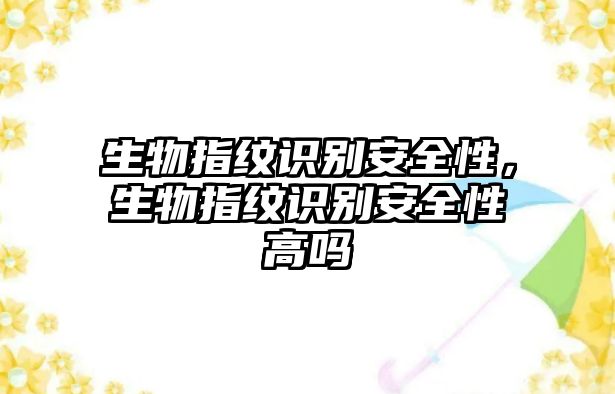 生物指纹识别安全性，生物指纹识别安全性高吗